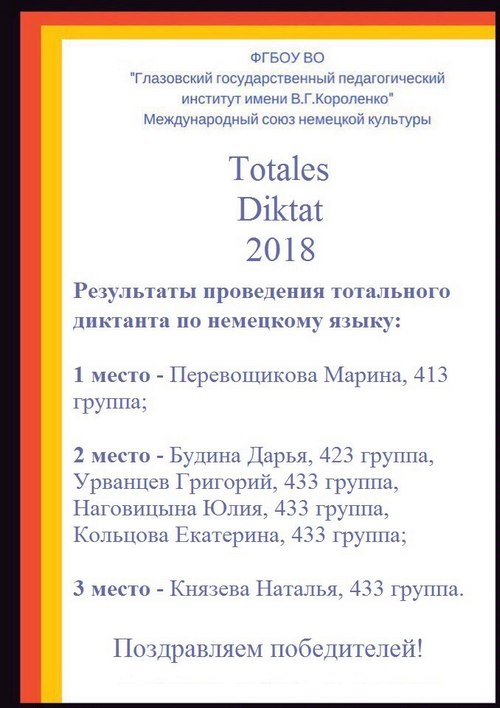 ФГБОУ ВО
"Глазовский государственный педагогический институт имени В.Г.Короленко"
Международный союз немецкой культуры

Totales
Diktat
2018

Результаты проведения тотального диктанта по немецкому языку:

1 место - Перевощикова Марина, 413 группа;

2 место - Будина Дарья, 423 группа,
Урванцев Григорий, 433 группа,
Наговицына Юлия, 433 группа,
Кольцова Екатерина, 433 группа;

3 место - Князева Наталья, 433 группа.

Поздравляем победителей!